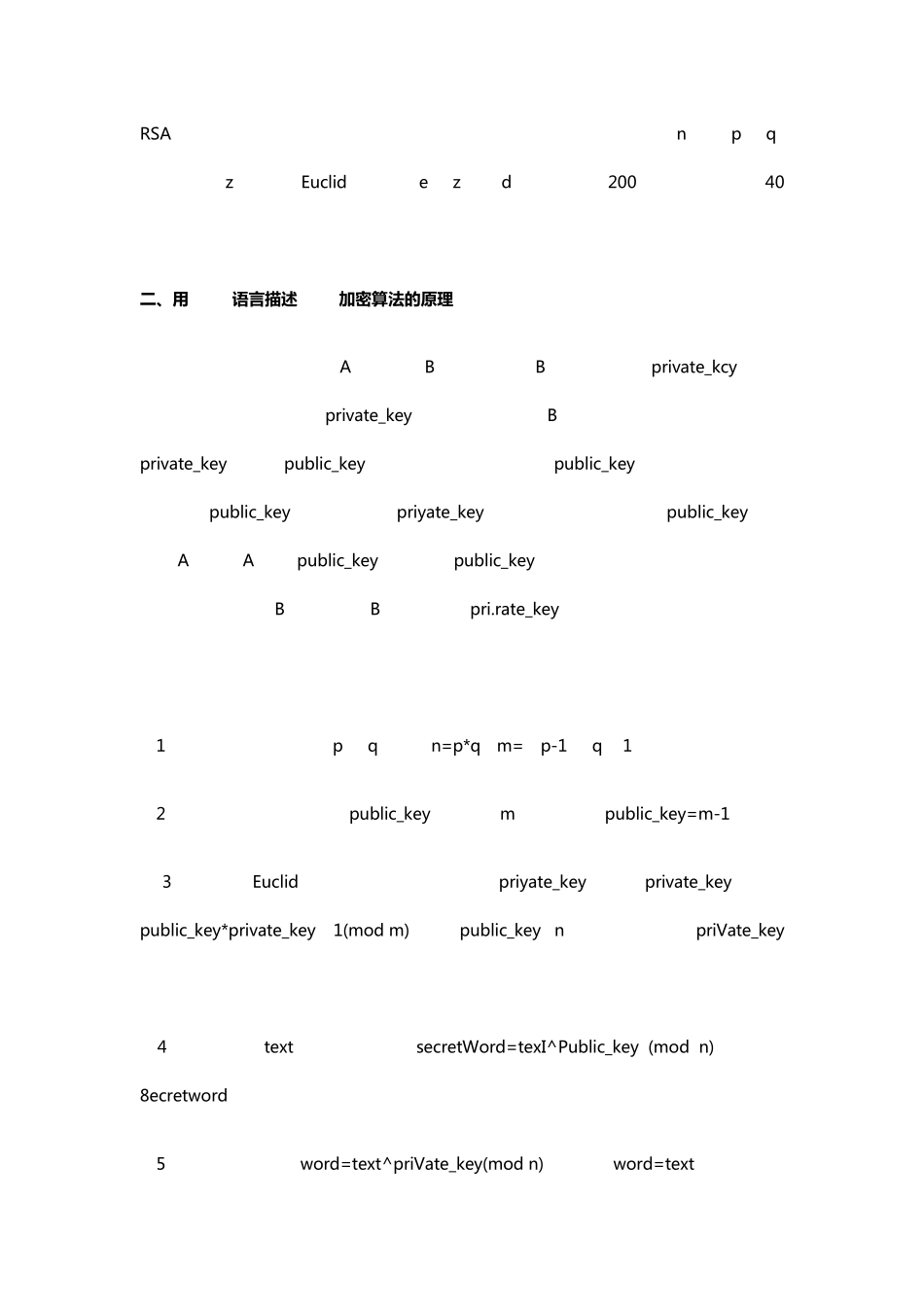 RSA n p q

z Euclid e z d 200 40

二、用 语言描述 加密算法的原理

A B B private_kcy

private_key B

private_key public_key public_key

public_key priyate_key public_key

A A public_key public_key

B B pri.rate_key

1 p q n=p*q m= p-1 q 1

2 public_key m public_key=m-1

3 Euclid priyate_key private_key

public_key*private_key 1(mod m) public_key n priVate_key

4 text secretWord=texI^Public_key (mod n)

8ecretword

5 word=text^priVate_key(mod n) word=text